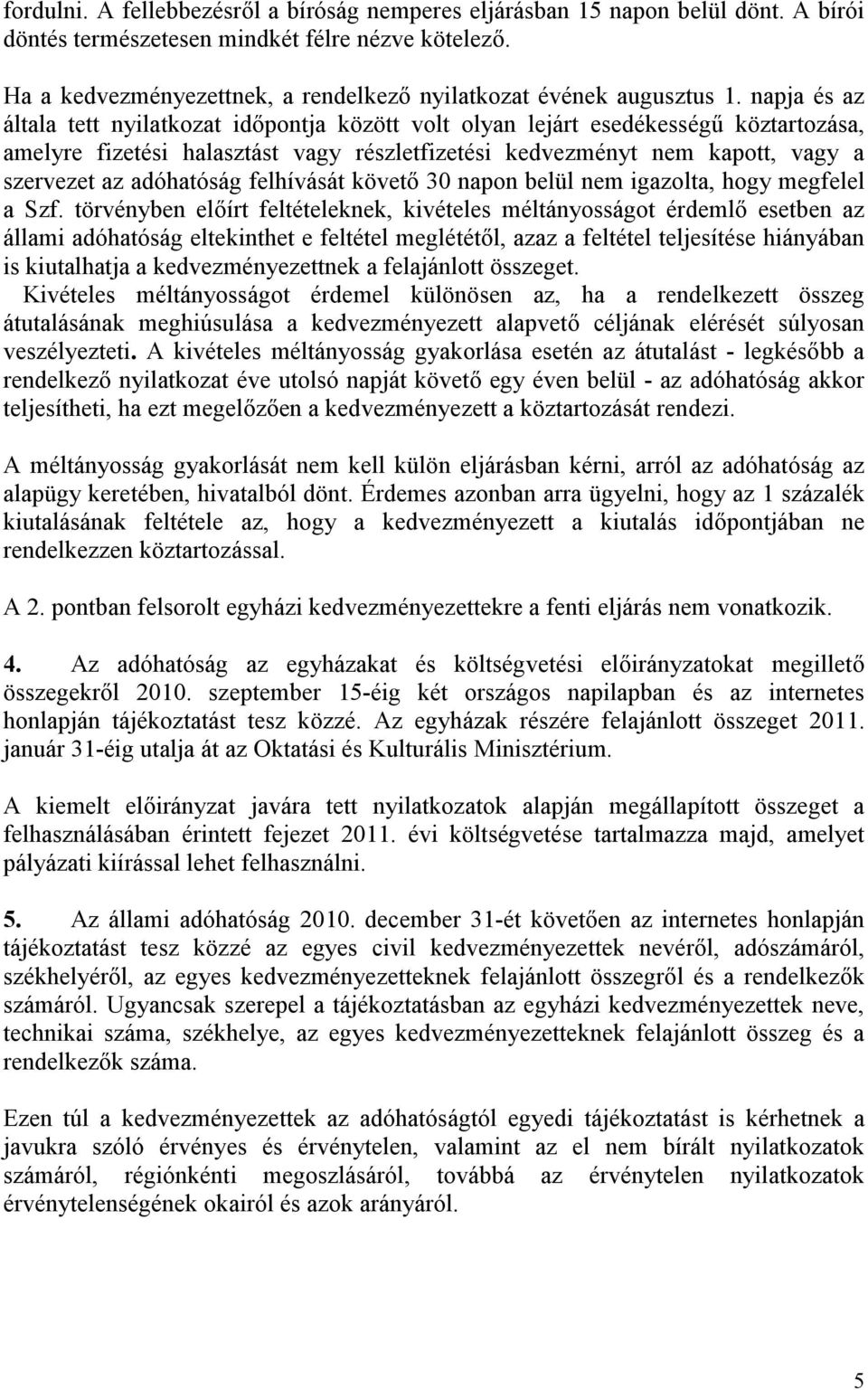 fordulni. A fellebbezésről a bíróság nemperes eljárásban 15 napon belül dönt. A bírói döntés természetesen mindkét félre nézve kötelező.

Ha a kedvezményezettnek, a rendelkező nyilatkozat évének augusztus 1. napja és az általa tett nyilatkozat időpontja között volt olyan lejárt esedékességű köztartozása, amelyre fizetési halasztást vagy részletfizetési kedvezményt nem kapott, vagy a szervezet az adóhatóság felhívását követő 30 napon belül nem igazolta, hogy megfelel a Szf. törvényben előírt feltételeknek, kivételes méltányosságot érdemlő esetben az állami adóhatóság eltekinthet e feltétel meglététől, azaz a feltétel teljesítése hiányában is kiutalhatja a kedvezményezettnek a felajánlott összeget.
Kivételes méltányosságot érdemel különösen az, ha a rendelkezett összeg átutalásának meghiúsulása a kedvezményezett alapvető céljának elérését súlyosan veszélyezteti. A kivételes méltányosság gyakorlása esetén az átutalást - legkésőbb a rendelkező nyilatkozat éve utolsó napját követő egy éven belül - az adóhatóság akkor teljesítheti, ha ezt megelőzően a kedvezményezett a köztartozását rendezi.

A méltányosság gyakorlását nem kell külön eljárásban kérni, arról az adóhatóság az alapügy keretében, hivatalból dönt. Érdemes azonban arra ügyelni, hogy az 1 százalék kiutalásának feltétele az, hogy a kedvezményezett a kiutalás időpontjában ne rendelkezzen köztartozással.

A 2. pontban felsorolt egyházi kedvezményezettekre a fenti eljárás nem vonatkozik.

4. Az adóhatóság az egyházakat és költségvetési előirányzatokat megillető összegekről 2010. szeptember 15-éig két országos napilapban és az internetes honlapján tájékoztatást tesz közzé. Az egyházak részére felajánlott összeget 2011. január 31-éig utalja át az Oktatási és Kulturális Minisztérium.

A kiemelt előirányzat javára tett nyilatkozatok alapján megállapított összeget a felhasználásában érintett fejezet 2011. évi költségvetése tartalmazza majd, amelyet pályázati kiírással lehet felhasználni.

5. Az állami adóhatóság 2010. december 31-ét követően az internetes honlapján tájékoztatást tesz közzé az egyes civil kedvezményezettek nevéről, adószámáról, székhelyéről, az egyes kedvezményezetteknek felajánlott összegről és a rendelkezők számáról. Ugyancsak szerepel a tájékoztatásban az egyházi kedvezményezettek neve, technikai száma, székhelye, az egyes kedvezményezetteknek felajánlott összeg és a rendelkezők száma.

Ezen túl a kedvezményezettek az adóhatóságtól egyedi tájékoztatást is kérhetnek a javukra szóló érvényes és érvénytelen, valamint az el nem bírált nyilatkozatok számáról, régiónkénti megoszlásáról, továbbá az érvénytelen nyilatkozatok érvénytelenségének okairól és azok arányáról.

5